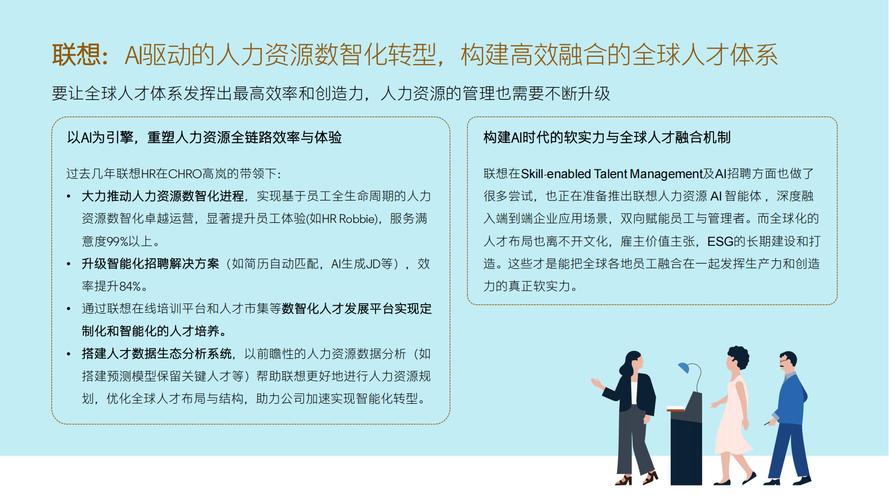 联想：AI驱动的人力资源数智化转型，构建高效融合的全球人才体系

要让全球人才体系发挥出最高效率和创造力，人力资源的管理也需要不断升级

以AI为引擎，重塑人力资源全链路效率与体验

过去几年联想HR在CHRO高岚的带领下：

• 大力推动人力资源数智化进程，实现基于员工全生命周期的人力资源数智化卓越运营，显著提升员工体验(如HR Robbie)，服务满意度99%以上。
• 升级智能化招聘解决方案（如简历自动匹配，AI生成JD等），效率提升84%。
• 通过联想在线培训平台和人才市集等数智化人才发展平台实现定制化和智能化的人才培养。
• 搭建人才数据生态分析系统，以前瞻性的人力资源数据分析（如搭建预测模型保留关键人才等）帮助联想更好地进行人力资源规划，优化全球人才布局与结构，助力公司加速实现智能化转型。

构建AI时代的软实力与全球人才融合机制

联想在Skill-enabled Talent Management及AI招聘方面也做了很多尝试，也正在准备推出联想人力资源 AI 智能体，深度融入端到端企业应用场景，双向赋能员工与管理者。而全球化的人才布局也离不开文化，雇主价值主张，ESG的长期建设和打造。这些才是能把全球各地员工融合在一起发挥生产力和创造力的真正软实力。